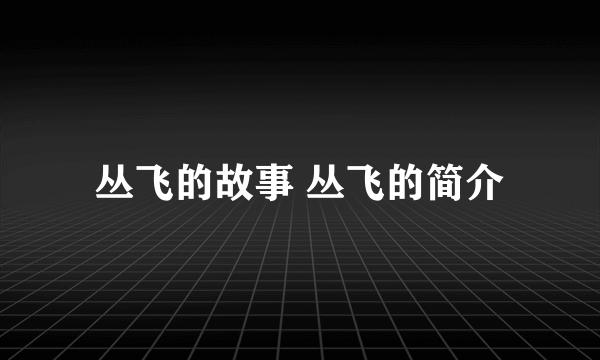 丛飞的故事 丛飞的简介